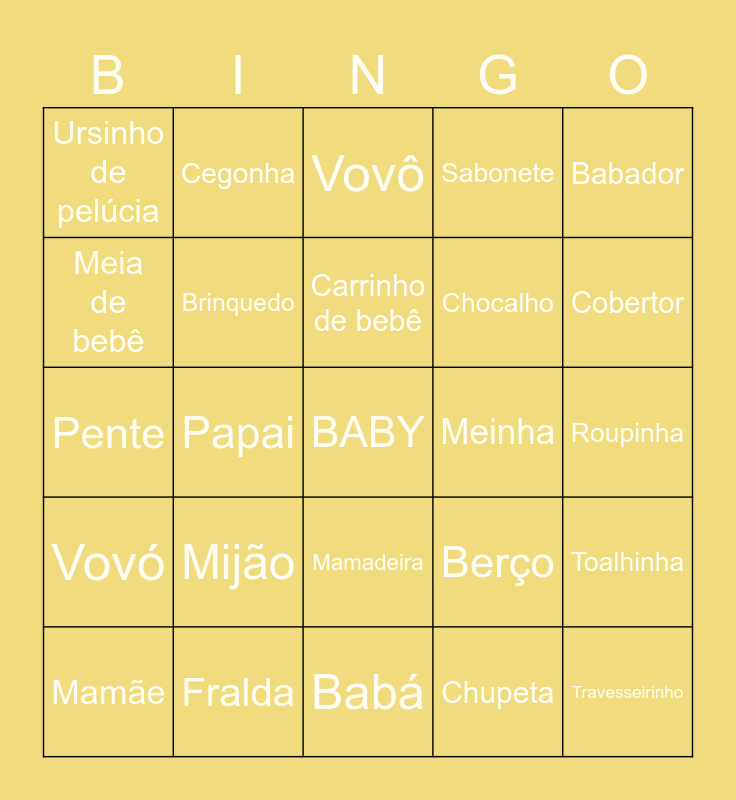 | B | I | N | G | O |
|---|---|---|---|---|
| Ursinho de pelúcia | Cegonha | Vovô | Sabonete | Babador |
| Meia de bebê | Brinquedo | Carrinho de bebê | Chocalho | Cobertor |
| Pente | Papai | BABY | Meinha | Roupinha |
| Vovó | Mijão | Mamadeira | Berço | Toalhinha |
| Mamãe | Fralda | Babá | Chupeta | Travesseirinho |